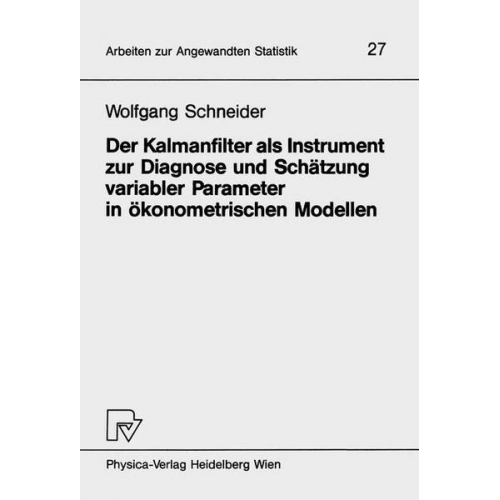 Arbeiten zur Angewandten Statistik 27

Wolfgang Schneider

Der Kalmanfilter als Instrument zur Diagnose und Schätzung variabler Parameter in ökonometrischen Modellen

Physica-Verlag Heidelberg Wien